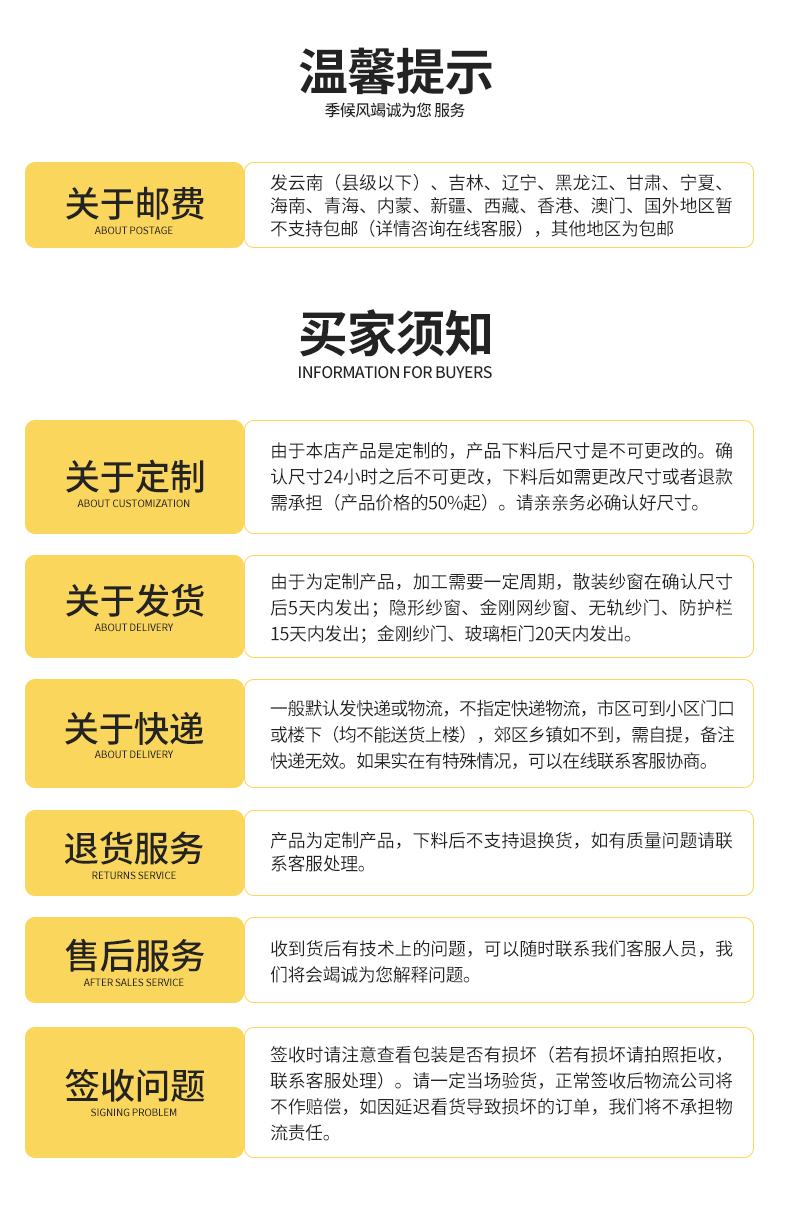 温馨提示
季候风竭诚为您 服务

关于邮费
ABOUT POSTAGE

发云南（县级以下）、吉林、辽宁、黑龙江、甘肃、宁夏、海南、青海、内蒙、新疆、西藏、香港、澳门、国外地区暂不支持包邮（详情咨询在线客服），其他地区为包邮

买家须知
INFORMATION FOR BUYERS

关于定制
ABOUT CUSTOMIZATION

由于本店产品是定制的，产品下料后尺寸是不可更改的。确认尺寸24小时之后不可更改，下料后如需更改尺寸或者退款需承担（产品价格的50%起）。请亲亲务必确认好尺寸。

关于发货
ABOUT DELIVERY

由于为定制产品，加工需要一定周期，散装纱窗在确认尺寸后5天内发出；隐形纱窗、金刚网纱窗、无轨纱门、防护栏15天内发出；金刚纱门、玻璃柜门20天内发出。

关于快递
ABOUT DELIVERY

一般默认发快递或物流，不指定快递物流，市区可到小区门口或楼下（均不能送货上楼），郊区乡镇如不到，需自提，备注快递无效。如果实在有特殊情况，可以在线联系客服协商。

退货服务
RETURNS SERVICE

产品为定制产品，下料后不支持退换货，如有质量问题请联系客服处理。

售后服务
AFTER SALES SERVICE

收到货后有技术上的问题，可以随时联系我们客服人员，我们将会竭诚为您解释问题。

签收问题
SIGNING PROBLEM

签收时请注意查看包装是否有损坏（若有损坏请拍照拒收，联系客服处理）。请一定当场验货，正常签收后物流公司将不作赔偿，如因延迟看货导致损坏的订单，我们将不承担物流责任。